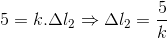 $5 = k.\Delta l_2 \Rightarrow \Delta l_2 = \frac{5}{k}$